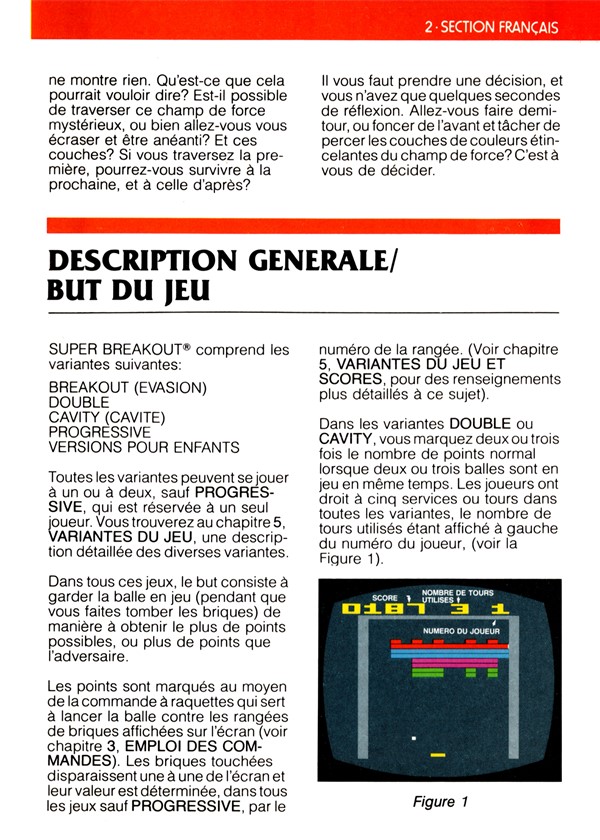 2 · SECTION FRANÇAIS

ne montre rien. Qu'est-ce que cela pourrait vouloir dire? Est-il possible de traverser ce champ de force mystérieux, ou bien allez-vous vous écraser et être anéanti? Et ces couches? Si vous traversez la première, pourrez-vous survivre à la prochaine, et à celle d'après?

Il vous faut prendre une décision, et vous n'avez que quelques secondes de réflexion. Allez-vous faire demi-tour, ou foncer de l'avant et tâcher de percer les couches de couleurs étincelantes du champ de force? C'est à vous de décider.

DESCRIPTION GENERALE/ BUT DU JEU

SUPER BREAKOUT® comprend les variantes suivantes:

BREAKOUT (EVASION)
DOUBLE
CAVITY (CAVITE)
PROGRESSIVE
VERSIONS POUR ENFANTS

Toutes les variantes peuvent se jouer à un ou à deux, sauf PROGRESSIVE, qui est réservée à un seul joueur. Vous trouverez au chapitre 5, VARIANTES DU JEU, une description détaillée des diverses variantes.

Dans tous ces jeux, le but consiste à garder la balle en jeu (pendant que vous faites tomber les briques) de manière à obtenir le plus de points possibles, ou plus de points que l'adversaire.

Les points sont marqués au moyen de la commande à raquettes qui sert à lancer la balle contre les rangées de briques affichées sur l'écran (voir chapitre 3, EMPLOI DES COMMANDES). Les briques touchées disparaissent une à une de l'écran et leur valeur est déterminée, dans tous les jeux sauf PROGRESSIVE, par le

numéro de la rangée. (Voir chapitre 5, VARIANTES DU JEU ET SCORES, pour des renseignements plus détaillés à ce sujet).

Dans les variantes DOUBLE ou CAVITY, vous marquez deux ou trois fois le nombre de points normal lorsque deux ou trois balles sont en jeu en même temps. Les joueurs ont droit à cinq services ou tours dans toutes les variantes, le nombre de tours utilisés étant affiché à gauche du numéro du joueur, (voir la Figure 1).

SCORE
NOMBRE DE TOURS UTILISES
0187 3 1
NUMERO DU JOUEUR

Figure 1